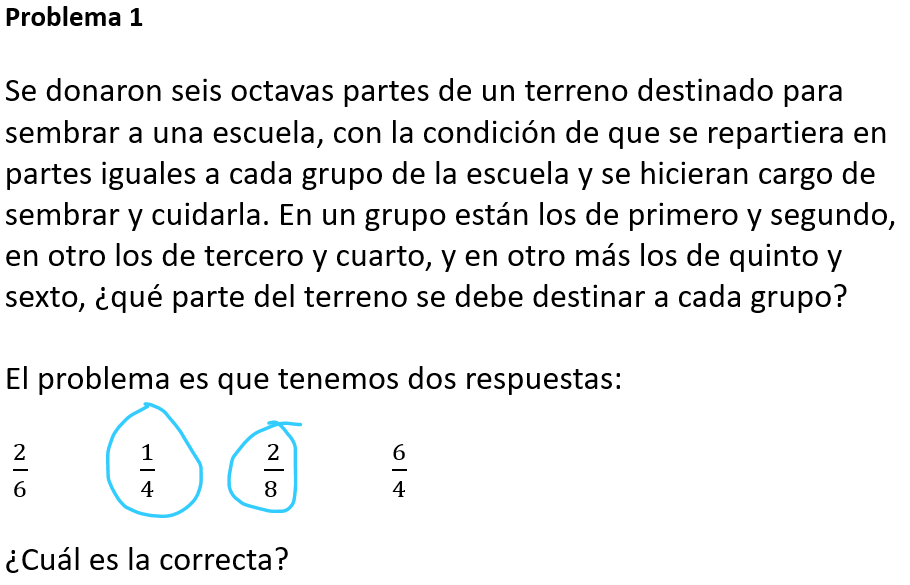 Problema 1

Se donaron seis octavas partes de un terreno destinado para sembrar a una escuela, con la condición de que se repartiera en partes iguales a cada grupo de la escuela y se hicieran cargo de sembrar y cuidarla. En un grupo están los de primero y segundo, en otro los de tercero y cuarto, y en otro más los de quinto y sexto, ¿qué parte del terreno se debe destinar a cada grupo?

El problema es que tenemos dos respuestas:

$\frac{2}{6}$ $\frac{1}{4}$ $\frac{2}{8}$ $\frac{6}{4}$

¿Cuál es la correcta?